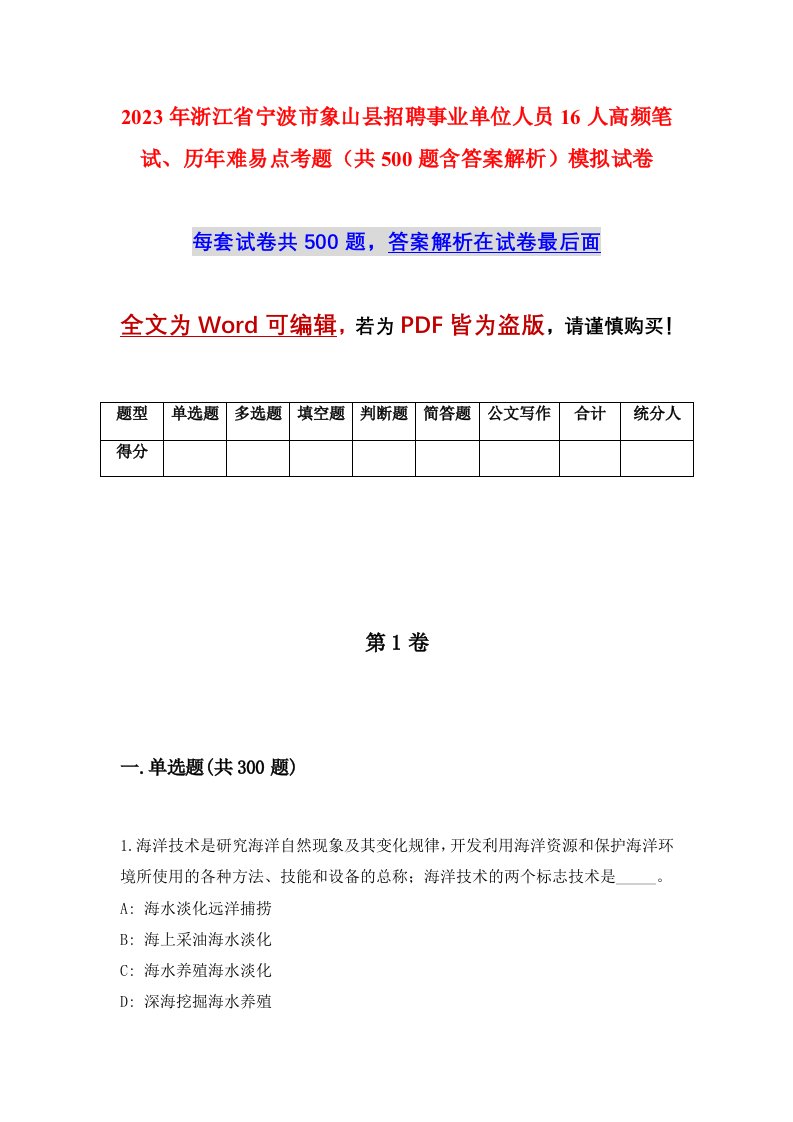 2023年浙江省宁波市象山县招聘事业单位人员16人高频笔试、历年难易点考题（共500题含答案解析）模拟试卷

每套试卷共500题，答案解析在试卷最后面

全文为Word可编辑，若为PDF皆为盗版，请谨慎购买！

| 题型 | 单选题 | 多选题 | 填空题 | 判断题 | 简答题 | 公文写作 | 合计 | 统分人 |
|---|---|---|---|---|---|---|---|---|
| 得分 | | | | | | | | |

第1卷

一.单选题(共300题)

1.海洋技术是研究海洋自然现象及其变化规律，开发利用海洋资源和保护海洋环境所使用的各种方法、技能和设备的总称；海洋技术的两个标志技术是_____。
A: 海水淡化远洋捕捞
B: 海上采油海水淡化
C: 海水养殖海水淡化
D: 深海挖掘海水养殖